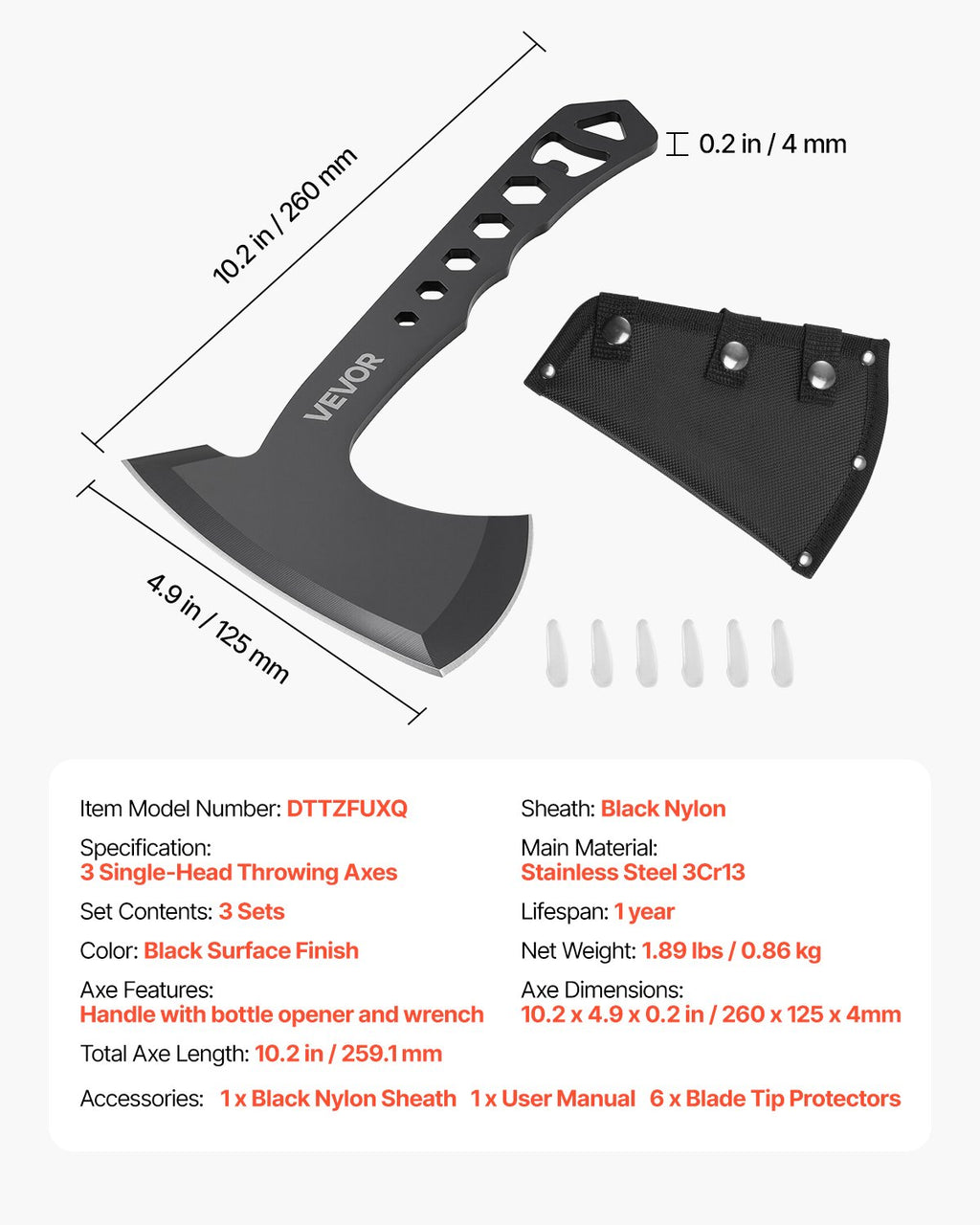 10.2 in / 260 mm

0.2 in / 4 mm

VEVOR

4.9 in / 125 mm

Item Model Number: DTTZFUXQ

Specification:
3 Single-Head Throwing Axes

Set Contents: 3 Sets

Color: Black Surface Finish

Axe Features:
Handle with bottle opener and wrench

Total Axe Length: 10.2 in / 259.1 mm

Sheath: Black Nylon

Main Material:
Stainless Steel 3Cr13

Lifespan: 1 year

Net Weight: 1.89 lbs / 0.86 kg

Axe Dimensions:
10.2 x 4.9 x 0.2 in / 260 x 125 x 4mm

Accessories: 1 x Black Nylon Sheath 1 x User Manual 6 x Blade Tip Protectors